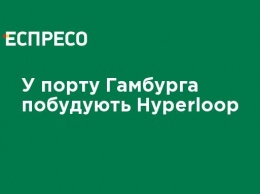 ЕСПРЕСО

У порту Гамбурга побудують Hyperloop